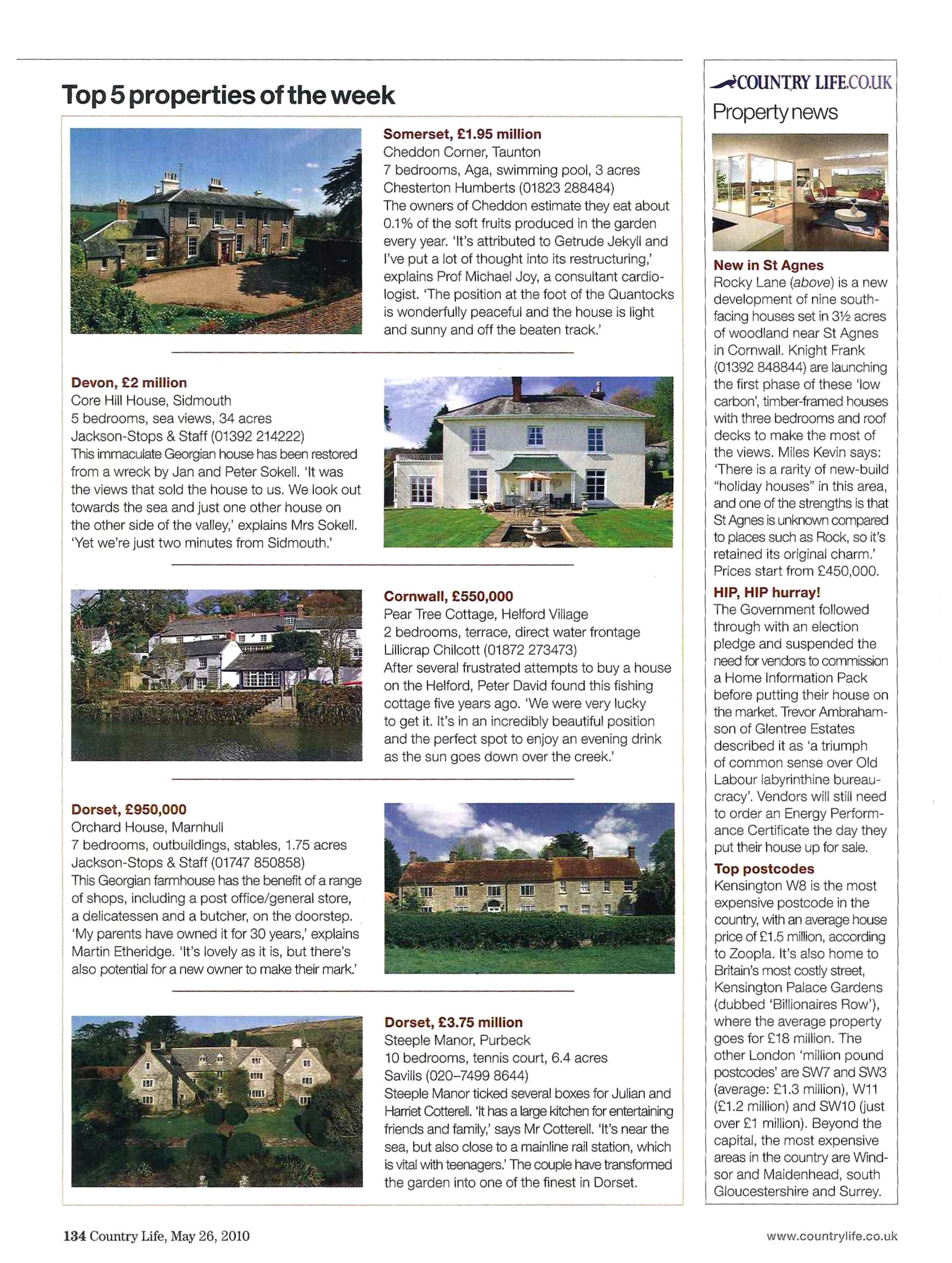 Top 5 properties of the week

Somerset, £1.95 million
Cheddon Corner, Taunton
7 bedrooms, Aga, swimming pool, 3 acres
Chesterton Humberts (01823 288484)
The owners of Cheddon estimate they eat about 0.1% of the soft fruits produced in the garden every year. 'It's attributed to Getrude Jekyll and I've put a lot of thought into its restructuring,' explains Prof Michael Joy, a consultant cardiologist. 'The position at the foot of the Quantocks is wonderfully peaceful and the house is light and sunny and off the beaten track.'

Devon, £2 million
Core Hill House, Sidmouth
5 bedrooms, sea views, 34 acres
Jackson-Stops & Staff (01392 214222)
This immaculate Georgian house has been restored from a wreck by Jan and Peter Sokell. 'It was the views that sold the house to us. We look out towards the sea and just one other house on the other side of the valley,' explains Mrs Sokell. 'Yet we're just two minutes from Sidmouth.'

Cornwall, £550,000
Pear Tree Cottage, Helford Village
2 bedrooms, terrace, direct water frontage
Lillicrap Chilcott (01872 273473)
After several frustrated attempts to buy a house on the Helford, Peter David found this fishing cottage five years ago. 'We were very lucky to get it. It's in an incredibly beautiful position and the perfect spot to enjoy an evening drink as the sun goes down over the creek.'

Dorset, £950,000
Orchard House, Marnhull
7 bedrooms, outbuildings, stables, 1.75 acres
Jackson-Stops & Staff (01747 850858)
This Georgian farmhouse has the benefit of a range of shops, including a post office/general store, a delicatessen and a butcher, on the doorstep. 'My parents have owned it for 30 years,' explains Martin Etheridge. 'It's lovely as it is, but there's also potential for a new owner to make their mark.'

Dorset, £3.75 million
Steeple Manor, Purbeck
10 bedrooms, tennis court, 6.4 acres
Savills (020–7499 8644)
Steeple Manor ticked several boxes for Julian and Harriet Cotterell. 'It has a large kitchen for entertaining friends and family,' says Mr Cotterell. 'It's near the sea, but also close to a mainline rail station, which is vital with teenagers.' The couple have transformed the garden into one of the finest in Dorset.

COUNTRY LIFE.CO.UK
Property news

New in St Agnes
Rocky Lane (above) is a new development of nine south-facing houses set in 3½ acres of woodland near St Agnes in Cornwall. Knight Frank (01392 848844) are launching the first phase of these 'low carbon', timber-framed houses with three bedrooms and roof decks to make the most of the views. Miles Kevin says: 'There is a rarity of new-build "holiday houses" in this area, and one of the strengths is that St Agnes is unknown compared to places such as Rock, so it's retained its original charm.' Prices start from £450,000.

HIP, HIP hurray!
The Government followed through with an election pledge and suspended the need for vendors to commission a Home Information Pack before putting their house on the market. Trevor Ambrahamson of Glentree Estates described it as 'a triumph of common sense over Old Labour labyrinthine bureaucracy'. Vendors will still need to order an Energy Performance Certificate the day they put their house up for sale.

Top postcodes
Kensington W8 is the most expensive postcode in the country, with an average house price of £1.5 million, according to Zoopla. It's also home to Britain's most costly street, Kensington Palace Gardens (dubbed 'Billionaires Row'), where the average property goes for £18 million. The other London 'million pound postcodes' are SW7 and SW3 (average: £1.3 million), W11 (£1.2 million) and SW10 (just over £1 million). Beyond the capital, the most expensive areas in the country are Windsor and Maidenhead, south Gloucestershire and Surrey.

134 Country Life, May 26, 2010
www.countrylife.co.uk